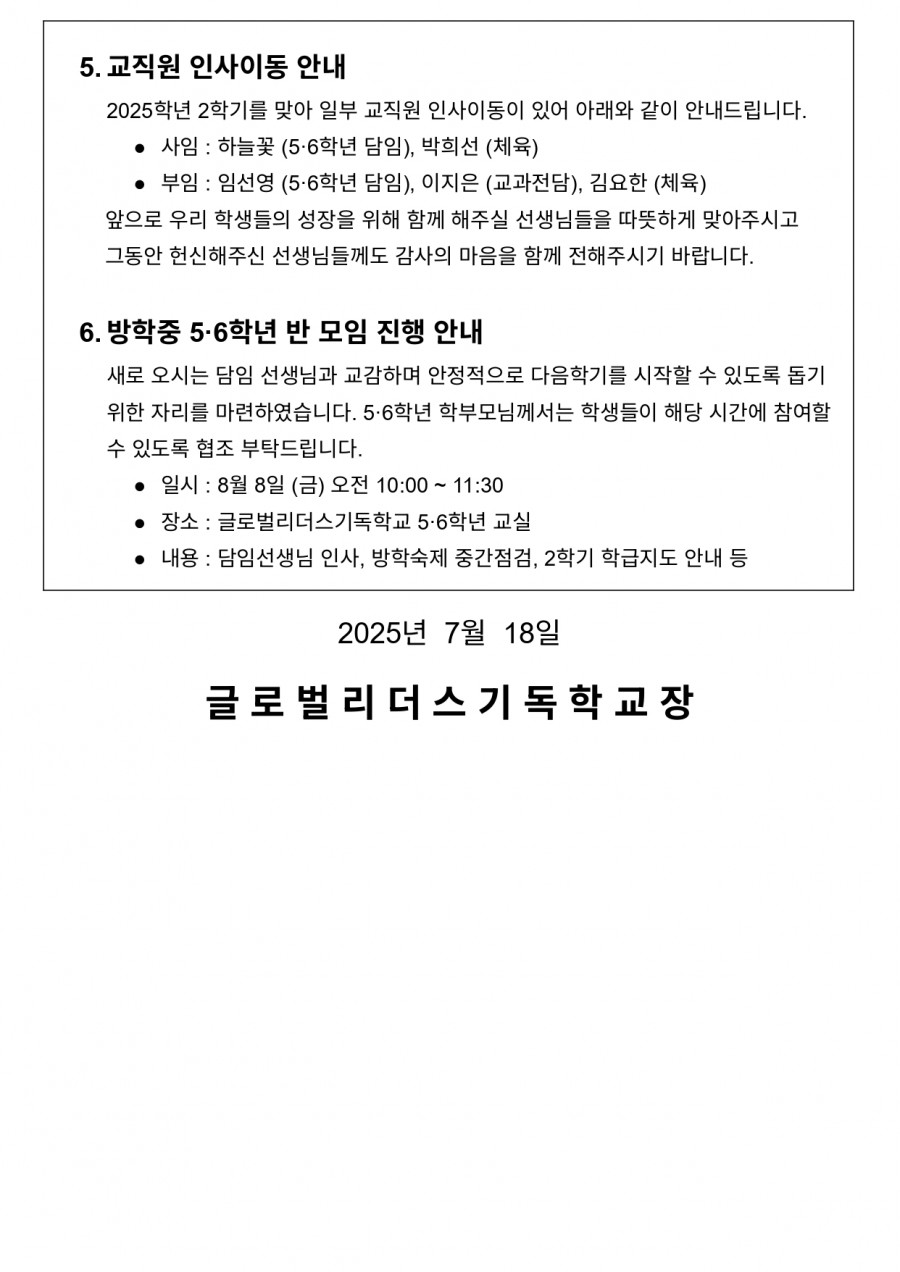 5. 교직원 인사이동 안내

2025학년 2학기를 맞아 일부 교직원 인사이동이 있어 아래와 같이 안내드립니다.

• 사임 : 하늘꽃 (5·6학년 담임), 박희선 (체육)
• 부임 : 임선영 (5·6학년 담임), 이지은 (교과전담), 김요한 (체육)

앞으로 우리 학생들의 성장을 위해 함께 해주실 선생님들을 따뜻하게 맞아주시고 그동안 헌신해주신 선생님들께도 감사의 마음을 함께 전해주시기 바랍니다.

6. 방학중 5·6학년 반 모임 진행 안내

새로 오시는 담임 선생님과 교감하며 안정적으로 다음학기를 시작할 수 있도록 돕기 위한 자리를 마련하였습니다. 5·6학년 학부모님께서는 학생들이 해당 시간에 참여할 수 있도록 협조 부탁드립니다.

• 일시 : 8월 8일 (금) 오전 10:00 ~ 11:30
• 장소 : 글로벌리더스기독학교 5·6학년 교실
• 내용 : 담임선생님 인사, 방학숙제 중간점검, 2학기 학급지도 안내 등

2025년 7월 18일

글로벌리더스기독학교장